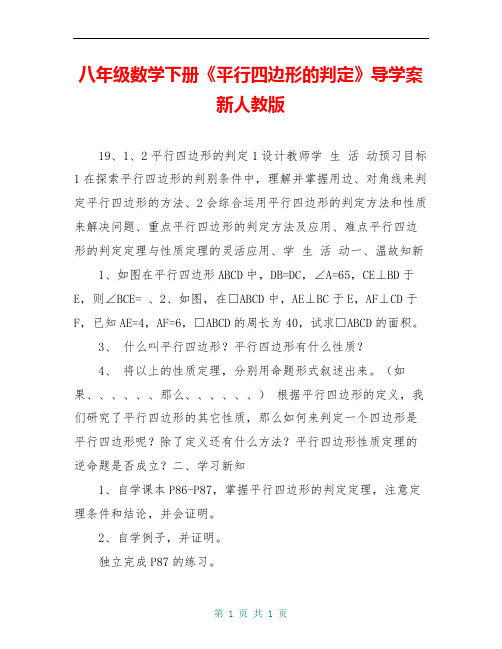 八年级数学下册《平行四边形的判定》导学案新人教版

19、1、2平行四边形的判定1设计教师学 生 活 动预习目标1在探索平行四边形的判别条件中，理解并掌握用边、对角线来判定平行四边形的方法、2会综合运用平行四边形的判定方法和性质来解决问题、重点平行四边形的判定方法及应用、难点平行四边形的判定定理与性质定理的灵活应用、学 生 活 动一、温故知新

1、如图在平行四边形ABCD中，DB=DC，∠A=65，CE⊥BD于E，则∠BCE= 、2、如图，在□ABCD中，AE⊥BC于E，AF⊥CD于F，已知AE=4，AF=6，□ABCD的周长为40，试求□ABCD的面积。

3、 什么叫平行四边形？平行四边形有什么性质？

4、 将以上的性质定理，分别用命题形式叙述出来。（如果、、、、、、那么、、、、、、） 根据平行四边形的定义，我们研究了平行四边形的其它性质，那么如何来判定一个四边形是平行四边形呢？除了定义还有什么方法？平行四边形性质定理的逆命题是否成立？二、学习新知

1、自学课本P86-P87，掌握平行四边形的判定定理，注意定理条件和结论，并会证明。

2、自学例子，并证明。

独立完成P87的练习。

第 1 页 共 1 页